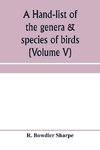 A Hand-list of the genera & species of birds (Volume V)

R. Bowdler Sharpe